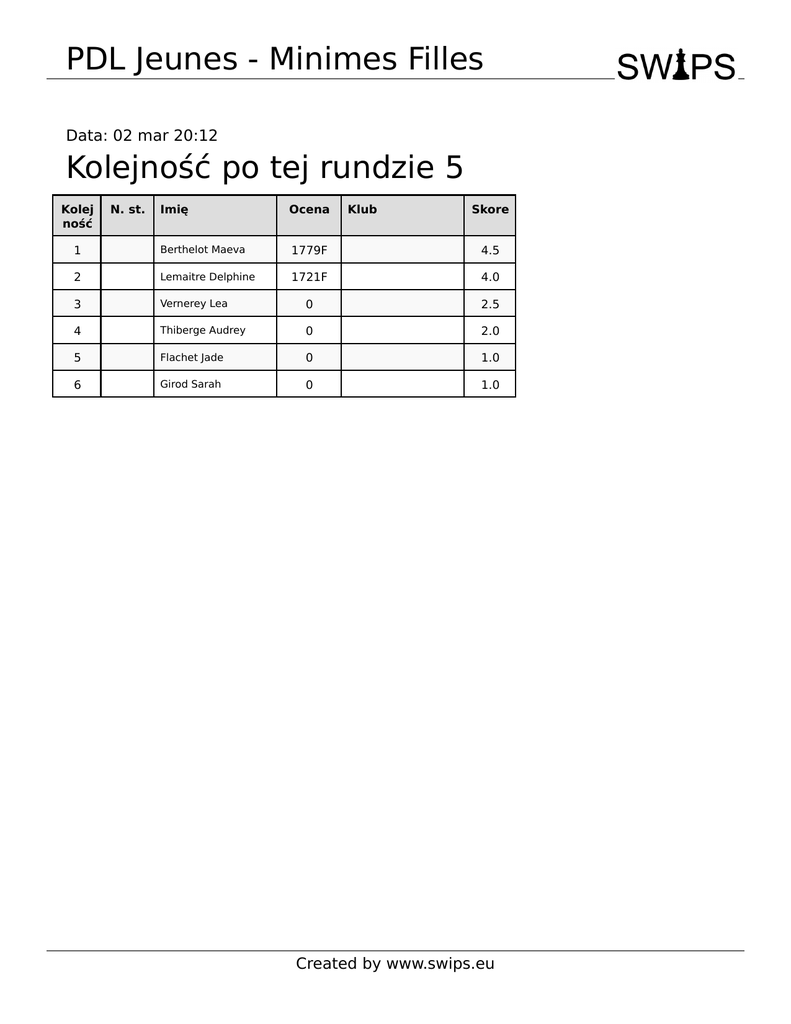 PDL Jeunes - Minimes Filles

SWIPS

Data: 02 mar 20:12

Kolejność po tej rundzie 5

| Kolejność | N. st. | Imię | Ocena | Klub | Skore |
|---|---|---|---|---|---|
| 1 | | Berthelot Maeva | 1779F | | 4.5 |
| 2 | | Lemaitre Delphine | 1721F | | 4.0 |
| 3 | | Vernerey Lea | 0 | | 2.5 |
| 4 | | Thiberge Audrey | 0 | | 2.0 |
| 5 | | Flachet Jade | 0 | | 1.0 |
| 6 | | Girod Sarah | 0 | | 1.0 |

Created by www.swips.eu